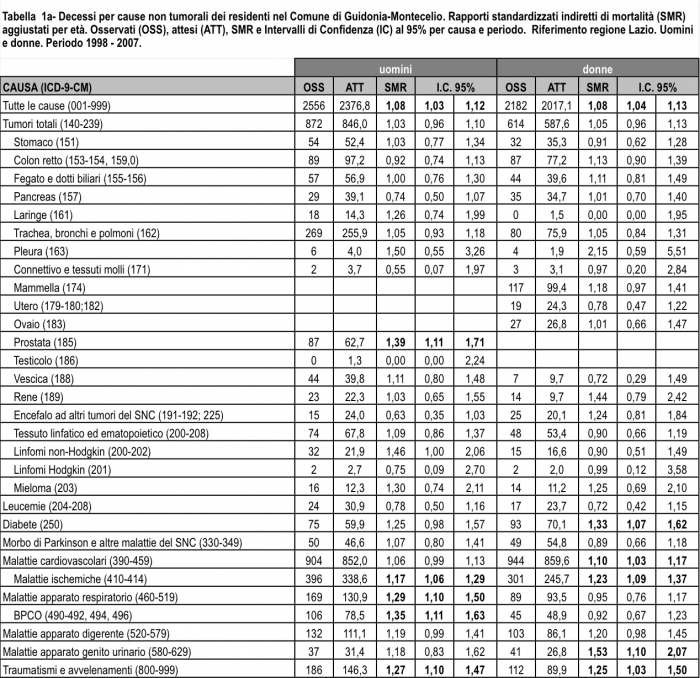 Tabella 1a- Decessi per cause non tumorali dei residenti nel Comune di Guidonia-Montecelio. Rapporti standardizzati indiretti di mortalità (SMR) aggiustati per età. Osservati (OSS), attesi (ATT), SMR e Intervalli di Confidenza (IC) al 95% per causa e periodo. Riferimento regione Lazio. Uomini e donne. Periodo 1998 - 2007.

| | uomini | | | | | donne | | | | |
|---|---|---|---|---|---|---|---|---|---|---|
| CAUSA (ICD-9-CM) | OSS | ATT | SMR | I.C. 95% | | OSS | ATT | SMR | I.C. 95% | |
| Tutte le cause (001-999) | 2556 | 2376,8 | 1,08 | 1,03 | 1,12 | 2182 | 2017,1 | 1,08 | 1,04 | 1,13 |
| Tumori totali (140-239) | 872 | 846,0 | 1,03 | 0,96 | 1,10 | 614 | 587,6 | 1,05 | 0,96 | 1,13 |
| Stomaco (151) | 54 | 52,4 | 1,03 | 0,77 | 1,34 | 32 | 35,3 | 0,91 | 0,62 | 1,28 |
| Colon retto (153-154, 159,0) | 89 | 97,2 | 0,92 | 0,74 | 1,13 | 87 | 77,2 | 1,13 | 0,90 | 1,39 |
| Fegato e dotti biliari (155-156) | 57 | 56,9 | 1,00 | 0,76 | 1,30 | 44 | 39,6 | 1,11 | 0,81 | 1,49 |
| Pancreas (157) | 29 | 39,1 | 0,74 | 0,50 | 1,07 | 35 | 34,7 | 1,01 | 0,70 | 1,40 |
| Laringe (161) | 18 | 14,3 | 1,26 | 0,74 | 1,99 | 0 | 1,5 | 0,00 | 0,00 | 1,95 |
| Trachea, bronchi e polmoni (162) | 269 | 255,9 | 1,05 | 0,93 | 1,18 | 80 | 75,9 | 1,05 | 0,84 | 1,31 |
| Pleura (163) | 6 | 4,0 | 1,50 | 0,55 | 3,26 | 4 | 1,9 | 2,15 | 0,59 | 5,51 |
| Connettivo e tessuti molli (171) | 2 | 3,7 | 0,55 | 0,07 | 1,97 | 3 | 3,1 | 0,97 | 0,20 | 2,84 |
| Mammella (174) | | | | | | 117 | 99,4 | 1,18 | 0,97 | 1,41 |
| Utero (179-180;182) | | | | | | 19 | 24,3 | 0,78 | 0,47 | 1,22 |
| Ovaio (183) | | | | | | 27 | 26,8 | 1,01 | 0,66 | 1,47 |
| Prostata (185) | 87 | 62,7 | 1,39 | 1,11 | 1,71 | | | | | |
| Testicolo (186) | 0 | 1,3 | 0,00 | 0,00 | 2,24 | | | | | |
| Vescica (188) | 44 | 39,8 | 1,11 | 0,80 | 1,48 | 7 | 9,7 | 0,72 | 0,29 | 1,49 |
| Rene (189) | 23 | 22,3 | 1,03 | 0,65 | 1,55 | 14 | 9,7 | 1,44 | 0,79 | 2,42 |
| Encefalo ad altri tumori del SNC (191-192; 225) | 15 | 24,0 | 0,63 | 0,35 | 1,03 | 25 | 20,1 | 1,24 | 0,81 | 1,84 |
| Tessuto linfatico ed ematopoietico (200-208) | 74 | 67,8 | 1,09 | 0,86 | 1,37 | 48 | 53,4 | 0,90 | 0,66 | 1,19 |
| Linfomi non-Hodgkin (200-202) | 32 | 21,9 | 1,46 | 1,00 | 2,06 | 15 | 16,6 | 0,90 | 0,51 | 1,49 |
| Linfomi Hodgkin (201) | 2 | 2,7 | 0,75 | 0,09 | 2,70 | 2 | 2,0 | 0,99 | 0,12 | 3,58 |
| Mieloma (203) | 16 | 12,3 | 1,30 | 0,74 | 2,11 | 14 | 11,2 | 1,25 | 0,69 | 2,10 |
| Leucemie (204-208) | 24 | 30,9 | 0,78 | 0,50 | 1,16 | 17 | 23,7 | 0,72 | 0,42 | 1,15 |
| Diabete (250) | 75 | 59,9 | 1,25 | 0,98 | 1,57 | 93 | 70,1 | 1,33 | 1,07 | 1,62 |
| Morbo di Parkinson e altre malattie del SNC (330-349) | 50 | 46,6 | 1,07 | 0,80 | 1,41 | 49 | 54,8 | 0,89 | 0,66 | 1,18 |
| Malattie cardiovascolari (390-459) | 904 | 852,0 | 1,06 | 0,99 | 1,13 | 944 | 859,6 | 1,10 | 1,03 | 1,17 |
| Malattie ischemiche (410-414) | 396 | 338,6 | 1,17 | 1,06 | 1,29 | 301 | 245,7 | 1,23 | 1,09 | 1,37 |
| Malattie apparato respiratorio (460-519) | 169 | 130,9 | 1,29 | 1,10 | 1,50 | 89 | 93,5 | 0,95 | 0,76 | 1,17 |
| BPCO (490-492, 494, 496) | 106 | 78,5 | 1,35 | 1,11 | 1,63 | 45 | 48,9 | 0,92 | 0,67 | 1,23 |
| Malattie apparato digerente (520-579) | 132 | 111,1 | 1,19 | 0,99 | 1,41 | 103 | 86,1 | 1,20 | 0,98 | 1,45 |
| Malattie apparato genito urinario (580-629) | 37 | 31,4 | 1,18 | 0,83 | 1,62 | 41 | 26,8 | 1,53 | 1,10 | 2,07 |
| Traumatismi e avvelenamenti (800-999) | 186 | 146,3 | 1,27 | 1,10 | 1,47 | 112 | 89,9 | 1,25 | 1,03 | 1,50 |